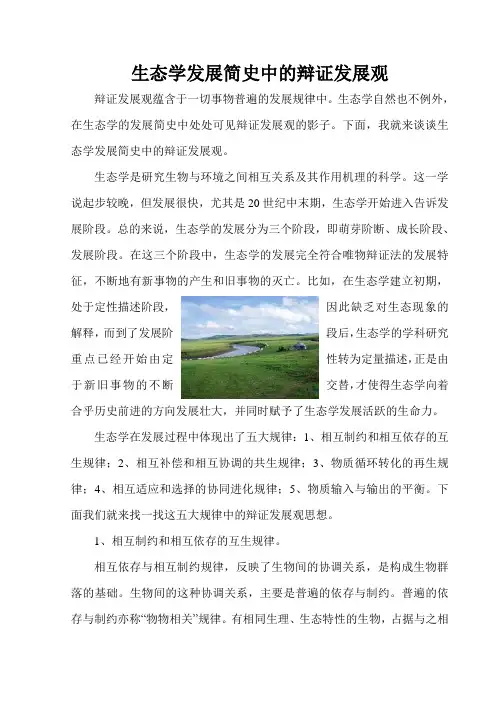 生态学发展简史中的辩证发展观

辩证发展观蕴含于一切事物普遍的发展规律中。生态学自然也不例外，在生态学的发展简史中处处可见辩证发展观的影子。下面，我就来谈谈生态学发展简史中的辩证发展观。

生态学是研究生物与环境之间相互关系及其作用机理的科学。这一学说起步较晚，但发展很快，尤其是20世纪中末期，生态学开始进入告诉发展阶段。总的来说，生态学的发展分为三个阶段，即萌芽阶断、成长阶段、发展阶段。在这三个阶段中，生态学的发展完全符合唯物辩证法的发展特征，不断地有新事物的产生和旧事物的灭亡。比如，在生态学建立初期，处于定性描述阶段，因此缺乏对生态现象的解释，而到了发展阶段后，生态学的学科研究重点已经开始由定性转为定量描述，正是由于新旧事物的不断交替，才使得生态学向着合乎历史前进的方向发展壮大，并同时赋予了生态学发展活跃的生命力。

生态学在发展过程中体现出了五大规律：1、相互制约和相互依存的互生规律；2、相互补偿和相互协调的共生规律；3、物质循环转化的再生规律；4、相互适应和选择的协同进化规律；5、物质输入与输出的平衡。下面我们就来找一找这五大规律中的辩证发展观思想。

1、相互制约和相互依存的互生规律。

相互依存与相互制约规律，反映了生物间的协调关系，是构成生物群落的基础。生物间的这种协调关系，主要是普遍的依存与制约。普遍的依存与制约亦称“物物相关”规律。有相同生理、生态特性的生物，占据与之相